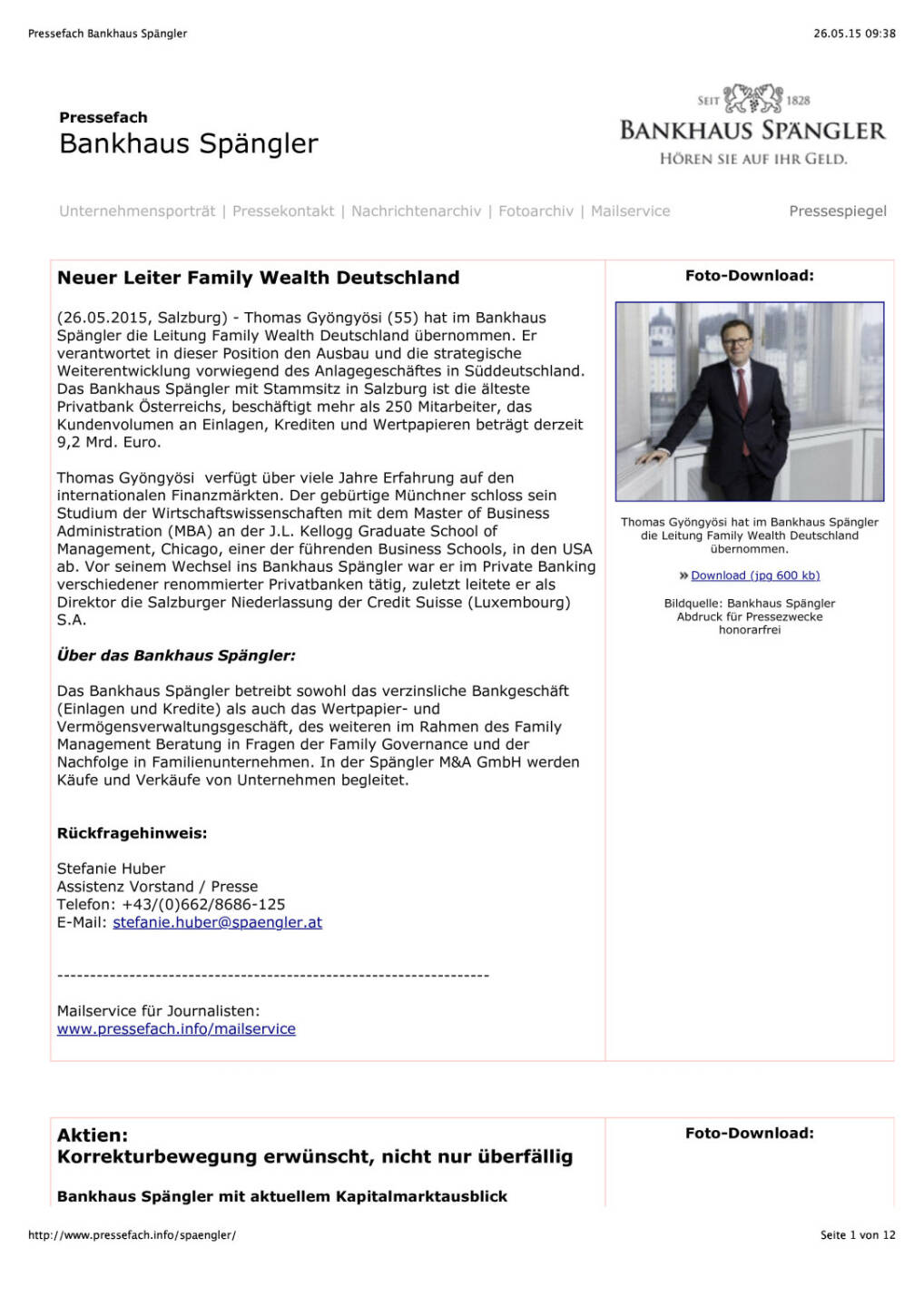 Pressefach Bankhaus Spängler

26.05.15 09:38

Pressefach
Bankhaus Spängler

SEIT 1828
BANKHAUS SPÄNGLER
HÖREN SIE AUF IHR GELD.

Unternehmensporträt | Pressekontakt | Nachrichtenarchiv | Fotoarchiv | Mailservice

Pressespiegel

Neuer Leiter Family Wealth Deutschland

(26.05.2015, Salzburg) - Thomas Gyöngyösi (55) hat im Bankhaus Spängler die Leitung Family Wealth Deutschland übernommen. Er verantwortet in dieser Position den Ausbau und die strategische Weiterentwicklung vorwiegend des Anlagegeschäftes in Süddeutschland. Das Bankhaus Spängler mit Stammsitz in Salzburg ist die älteste Privatbank Österreichs, beschäftigt mehr als 250 Mitarbeiter, das Kundenvolumen an Einlagen, Krediten und Wertpapieren beträgt derzeit 9,2 Mrd. Euro.

Thomas Gyöngyösi verfügt über viele Jahre Erfahrung auf den internationalen Finanzmärkten. Der gebürtige Münchner schloss sein Studium der Wirtschaftswissenschaften mit dem Master of Business Administration (MBA) an der J.L. Kellogg Graduate School of Management, Chicago, einer der führenden Business Schools, in den USA ab. Vor seinem Wechsel ins Bankhaus Spängler war er im Private Banking verschiedener renommierter Privatbanken tätig, zuletzt leitete er als Direktor die Salzburger Niederlassung der Credit Suisse (Luxembourg) S.A.

Über das Bankhaus Spängler:

Das Bankhaus Spängler betreibt sowohl das verzinsliche Bankgeschäft (Einlagen und Kredite) als auch das Wertpapier- und Vermögensverwaltungsgeschäft, des weiteren im Rahmen des Family Management Beratung in Fragen der Family Governance und der Nachfolge in Familienunternehmen. In der Spängler M&A GmbH werden Käufe und Verkäufe von Unternehmen begleitet.

Rückfragehinweis:

Stefanie Huber
Assistenz Vorstand / Presse
Telefon: +43/(0)662/8686-125
E-Mail: stefanie.huber@spaengler.at

-----------------------------------------------------------------

Mailservice für Journalisten:
www.pressefach.info/mailservice

Foto-Download:

Thomas Gyöngyösi hat im Bankhaus Spängler die Leitung Family Wealth Deutschland übernommen.

» Download (jpg 600 kb)

Bildquelle: Bankhaus Spängler
Abdruck für Pressezwecke honorarfrei

Aktien:
Korrekturbewegung erwünscht, nicht nur überfällig

Bankhaus Spängler mit aktuellem Kapitalmarktausblick

Foto-Download:

http://www.pressefach.info/spaengler/

Seite 1 von 12